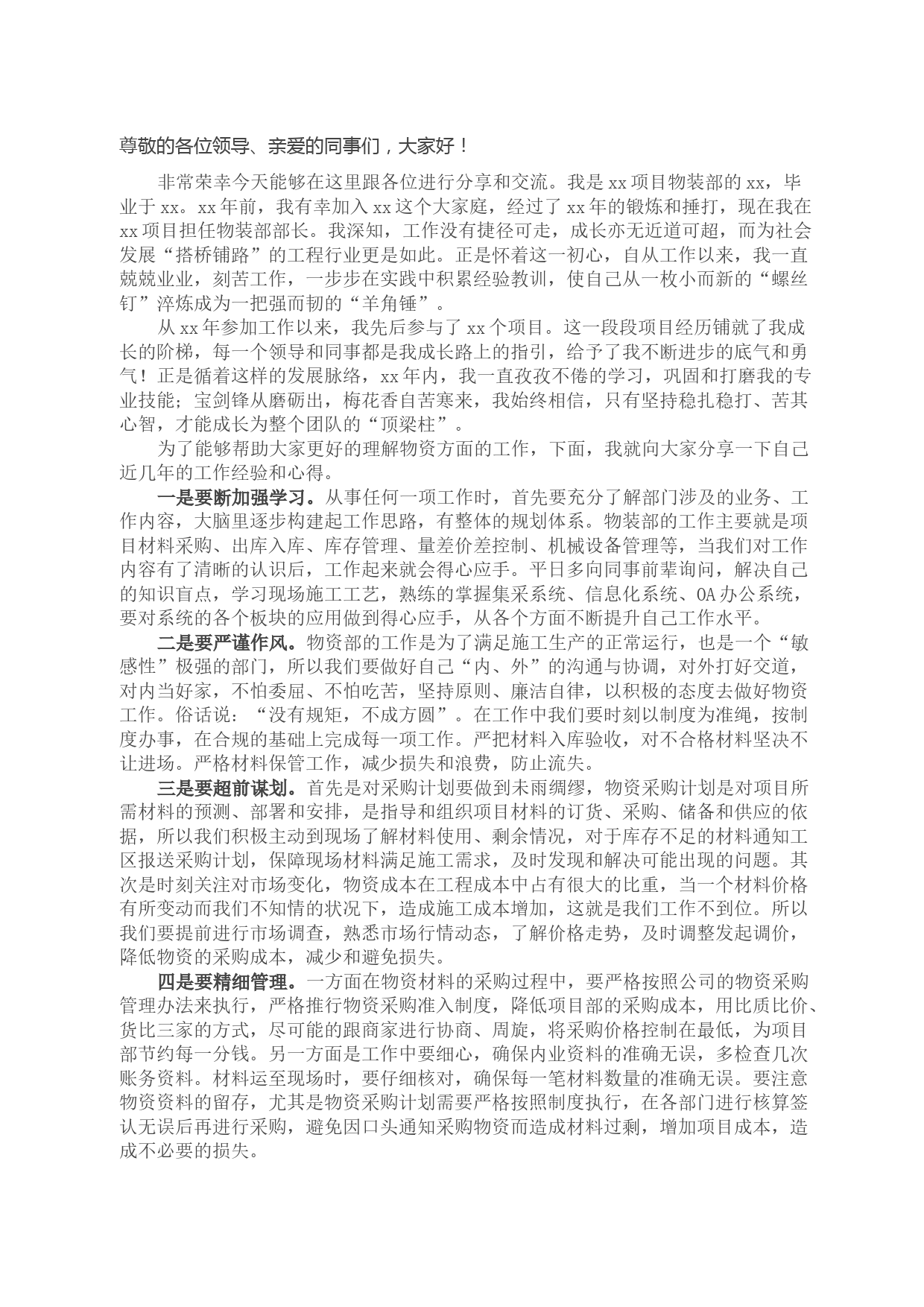 尊敬的各位领导、亲爱的同事们，大家好！

非常荣幸今天能够在这里跟各位进行分享和交流。我是xx项目物装部的xx，毕业于xx。xx年前，我有幸加入xx这个大家庭，经过了xx年的锻炼和捶打，现在我在xx项目担任物装部部长。我深知，工作没有捷径可走，成长亦无近道可超，而为社会发展“搭桥铺路”的工程行业更是如此。正是怀着这一初心，自从工作以来，我一直兢兢业业，刻苦工作，一步步在实践中积累经验教训，使自己从一枚小而新的“螺丝钉”淬炼成为一把强而韧的“羊角锤”。

从xx年参加工作以来，我先后参与了xx个项目。这一段段项目经历铺就了我成长的阶梯，每一个领导和同事都是我成长路上的指引，给予了我不断进步的底气和勇气！正是循着这样的发展脉络，xx年内，我一直孜孜不倦的学习，巩固和打磨我的专业技能；宝剑锋从磨砺出，梅花香自苦寒来，我始终相信，只有坚持稳扎稳打、苦其心智，才能成长为整个团队的“顶梁柱”。

为了能够帮助大家更好的理解物资方面的工作，下面，我就向大家分享一下自己近几年的工作经验和心得。

一是要断加强学习。从事任何一项工作时，首先要充分了解部门涉及的业务、工作内容，大脑里逐步构建起工作思路，有整体的规划体系。物装部的工作主要就是项目材料采购、出库入库、库存管理、量差价差控制、机械设备管理等，当我们对工作内容有了清晰的认识后，工作起来就会得心应手。平日多向同事前辈询问，解决自己的知识盲点，学习现场施工工艺，熟练的掌握集采系统、信息化系统、OA办公系统，要对系统的各个板块的应用做到得心应手，从各个方面不断提升自己工作水平。

二是要严谨作风。物资部的工作是为了满足施工生产的正常运行，也是一个“敏感性”极强的部门，所以我们要做好自己“内、外”的沟通与协调，对外打好交道，对内当好家，不怕委屈、不怕吃苦，坚持原则、廉洁自律，以积极的态度去做好物资工作。俗话说：“没有规矩，不成方圆”。在工作中我们要时刻以制度为准绳，按制度办事，在合规的基础上完成每一项工作。严把材料入库验收，对不合格材料坚决不让进场。严格材料保管工作，减少损失和浪费，防止流失。

三是要超前谋划。首先是对采购计划要做到未雨绸缪，物资采购计划是对项目所需材料的预测、部署和安排，是指导和组织项目材料的订货、采购、储备和供应的依据，所以我们积极主动到现场了解材料使用、剩余情况，对于库存不足的材料通知工区报送采购计划，保障现场材料满足施工需求，及时发现和解决可能出现的问题。其次是时刻关注对市场变化，物资成本在工程成本中占有很大的比重，当一个材料价格有所变动而我们不知情的状况下，造成施工成本增加，这就是我们工作不到位。所以我们要提前进行市场调查，熟悉市场行情动态，了解价格走势，及时调整发起调价，降低物资的采购成本，减少和避免损失。

四是要精细管理。一方面在物资材料的采购过程中，要严格按照公司的物资采购管理办法来执行，严格推行物资采购准入制度，降低项目部的采购成本，用比质比价、货比三家的方式，尽可能的跟商家进行协商、周旋，将采购价格控制在最低，为项目部节约每一分钱。另一方面是工作中要细心，确保内业资料的准确无误，多检查几次账务资料。材料运至现场时，要仔细核对，确保每一笔材料数量的准确无误。要注意物资资料的留存，尤其是物资采购计划需要严格按照制度执行，在各部门进行核算签认无误后再进行采购，避免因口头通知采购物资而造成材料过剩，增加项目成本，造成不必要的损失。